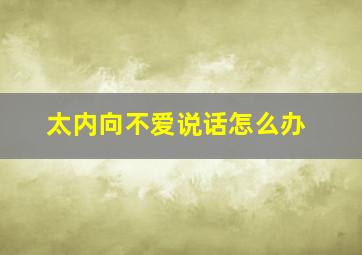 太内向不爱说话怎么办